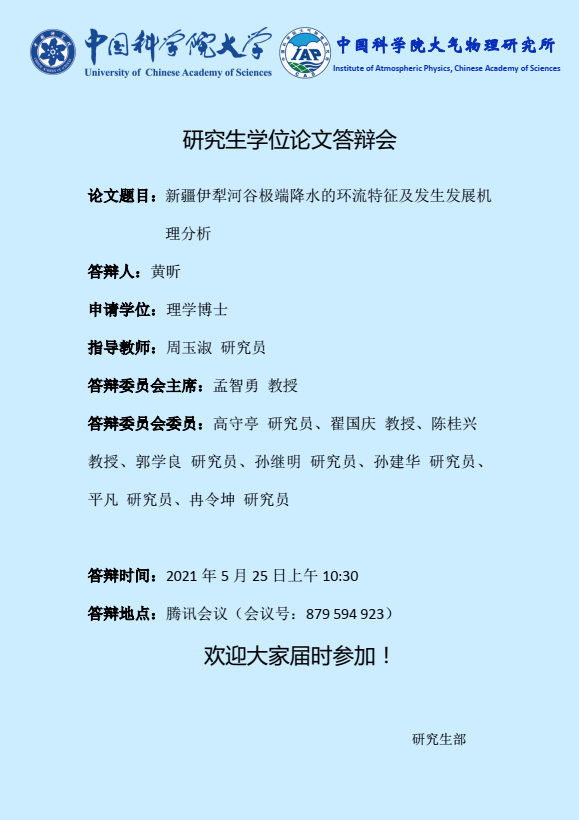 中国科学院大学
University of Chinese Academy of Sciences

IAP
中国科学院大气物理研究所
Institute of Atmospheric Physics, Chinese Academy of Sciences

研究生学位论文答辩会

论文题目：新疆伊犁河谷极端降水的环流特征及发生发展机理分析

答辩人：黄昕

申请学位：理学博士

指导教师：周玉淑 研究员

答辩委员会主席：孟智勇 教授

答辩委员会委员：高守亭 研究员、翟国庆 教授、陈桂兴 教授、郭学良 研究员、孙继明 研究员、孙建华 研究员、平凡 研究员、冉令坤 研究员

答辩时间：2021 年 5 月 25 日上午 10:30

答辩地点：腾讯会议（会议号：879 594 923）

欢迎大家届时参加！

研究生部